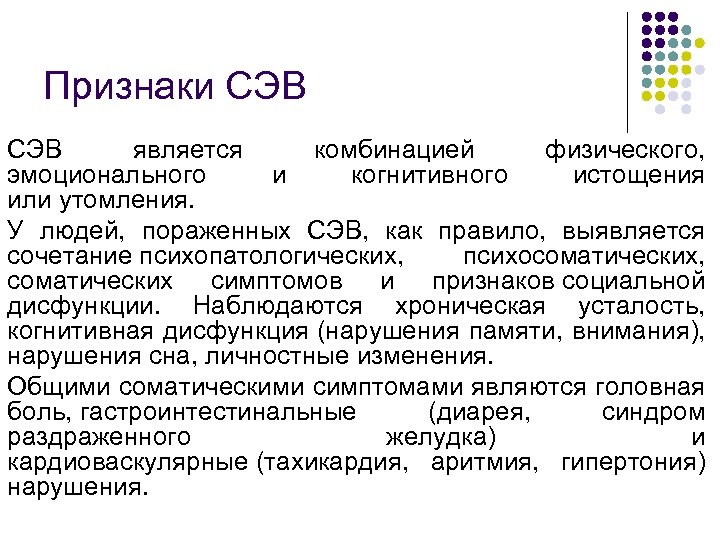 Признаки СЭВ

СЭВ является комбинацией физического, эмоционального и когнитивного истощения или утомления.

У людей, пораженных СЭВ, как правило, выявляется сочетание психопатологических, психосоматических, соматических симптомов и признаков социальной дисфункции. Наблюдаются хроническая усталость, когнитивная дисфункция (нарушения памяти, внимания), нарушения сна, личностные изменения.

Общими соматическими симптомами являются головная боль, гастроинтестинальные (диарея, синдром раздраженного желудка) и кардиоваскулярные (тахикардия, аритмия, гипертония) нарушения.